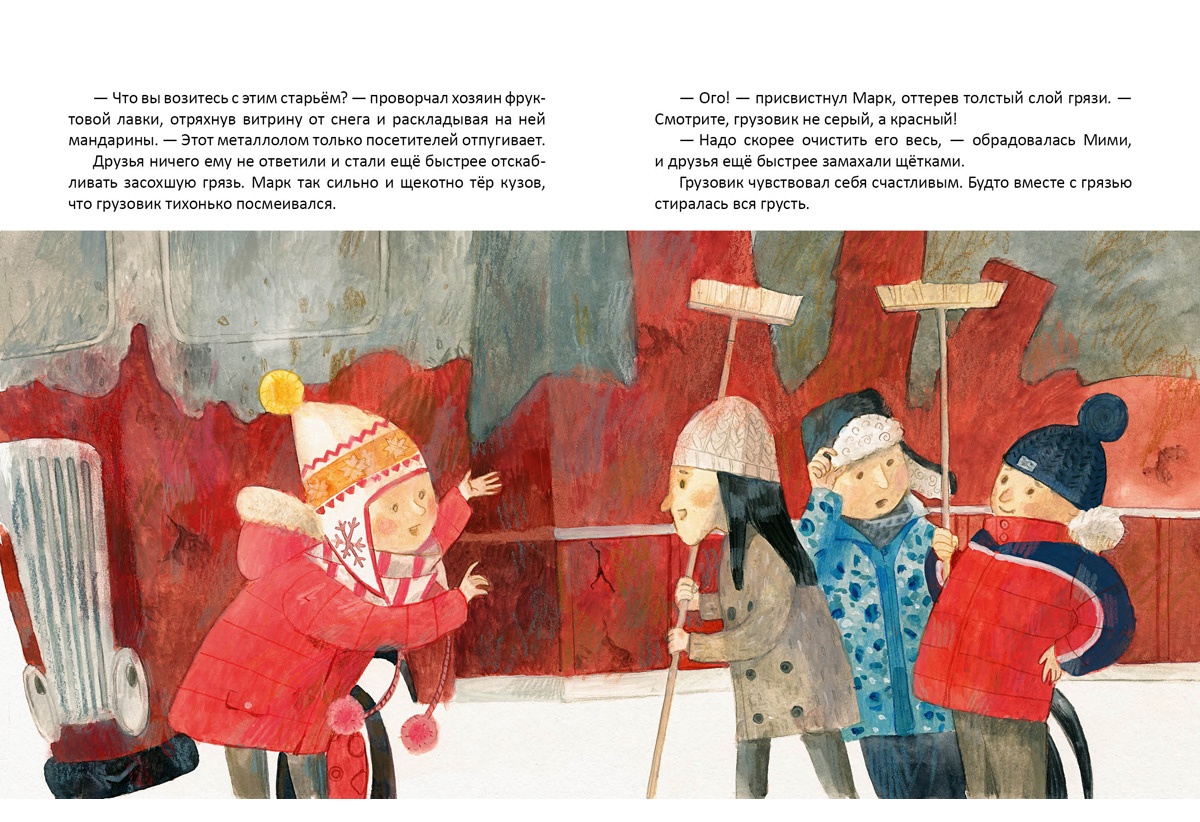 — Что вы возитесь с этим старьём? — проворчал хозяин фруктовой лавки, отряхнув витрину от снега и раскладывая на ней мандарины. — Этот металлолом только посетителей отпугивает.

Друзья ничего ему не ответили и стали ещё быстрее отскабливать засохшую грязь. Марк так сильно и щекотно тёр кузов, что грузовик тихонько посмеивался.

— Ого! — присвистнул Марк, оттерев толстый слой грязи. — Смотрите, грузовик не серый, а красный!

— Надо скорее очистить его весь, — обрадовалась Мими, и друзья ещё быстрее замахали щётками.

Грузовик чувствовал себя счастливым. Будто вместе с грязью стиралась вся грусть.